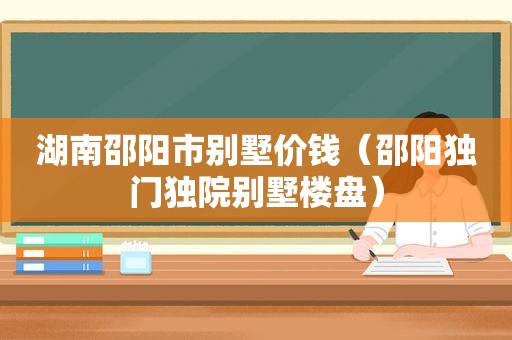 湖南邵阳市别墅价钱（邵阳独门独院别墅楼盘）